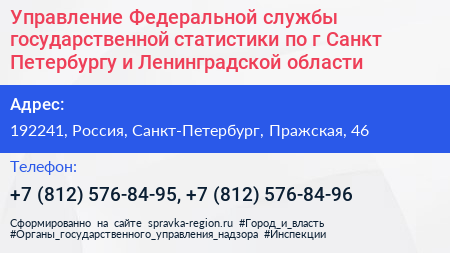 Управление Федеральной службы государственной статистики по г Санкт Петербургу и Ленинградской области

Адрес:

192241, Россия, Санкт-Петербург, Пражская, 46

Телефон:

+7 (812) 576-84-95, +7 (812) 576-84-96

Сформированно на сайте spravka-region.ru #Город_и_власть #Органы_государственного_управления_надзора #Инспекции